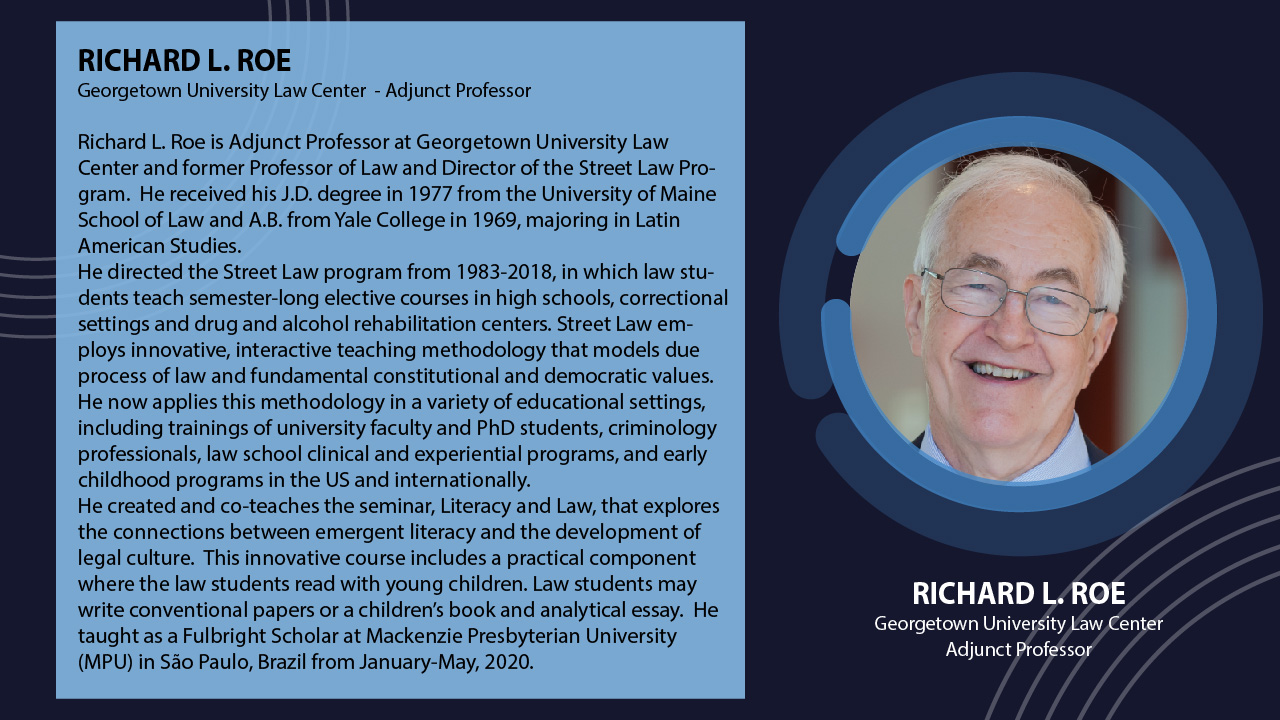 RICHARD L. ROE
Georgetown University Law Center  - Adjunct Professor

Richard L. Roe is Adjunct Professor at Georgetown University Law Center and former Professor of Law and Director of the Street Law Program.  He received his J.D. degree in 1977 from the University of Maine School of Law and A.B. from Yale College in 1969, majoring in Latin American Studies.
He directed the Street Law program from 1983-2018, in which law students teach semester-long elective courses in high schools, correctional settings and drug and alcohol rehabilitation centers. Street Law employs innovative, interactive teaching methodology that models due process of law and fundamental constitutional and democratic values. He now applies this methodology in a variety of educational settings, including trainings of university faculty and PhD students, criminology professionals, law school clinical and experiential programs, and early childhood programs in the US and internationally.
He created and co-teaches the seminar, Literacy and Law, that explores the connections between emergent literacy and the development of legal culture.  This innovative course includes a practical component where the law students read with young children. Law students may write conventional papers or a children's book and analytical essay.  He taught as a Fulbright Scholar at Mackenzie Presbyterian University (MPU) in São Paulo, Brazil from January-May, 2020.

RICHARD L. ROE
Georgetown University Law Center
Adjunct Professor